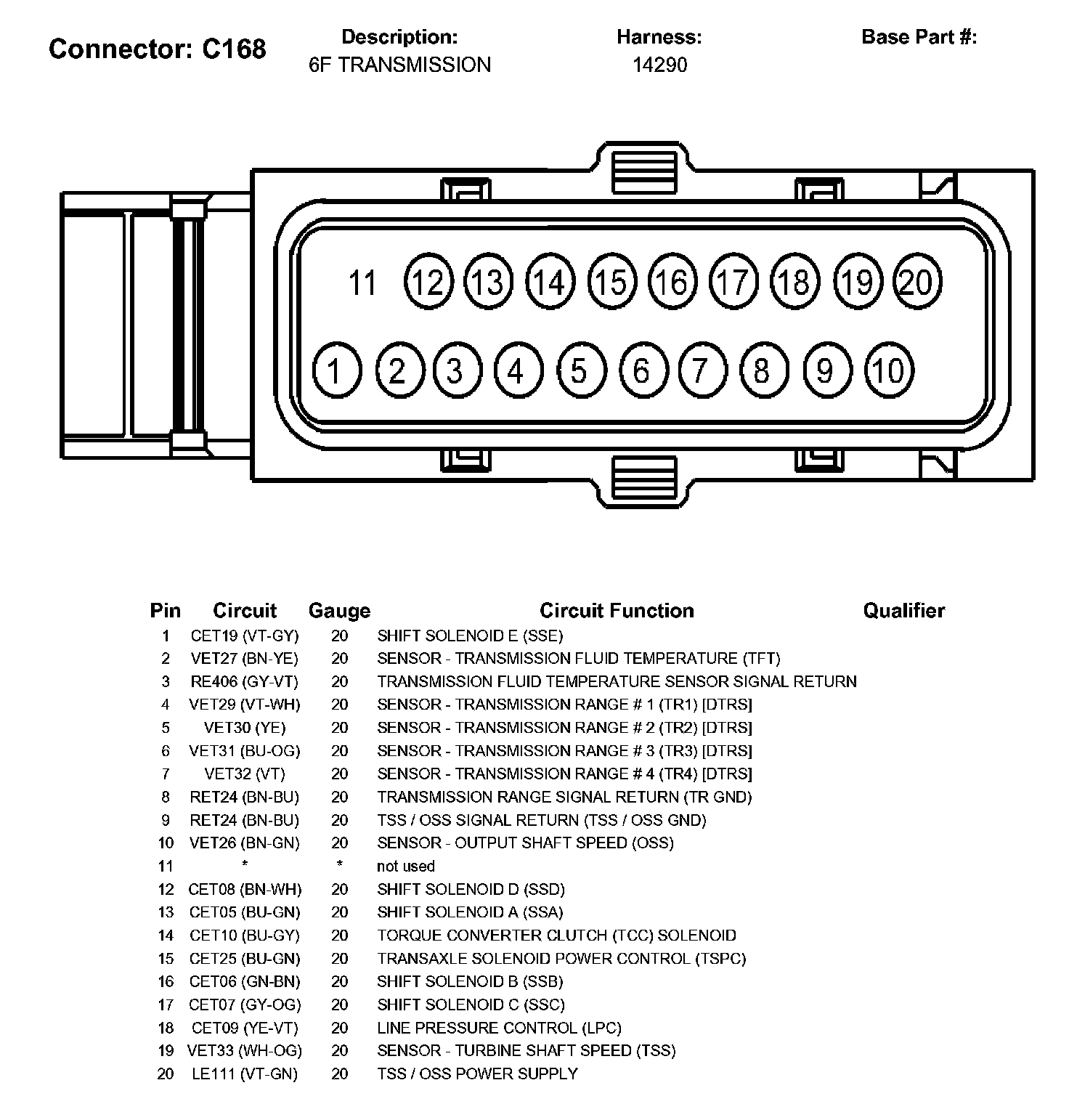 Connector: C168

Description:
6F TRANSMISSION

Harness:
14290

Base Part #:

11 12 13 14 15 16 17 18 19 20
1 2 3 4 5 6 7 8 9 10

| Pin | Circuit | Gauge | Circuit Function | Qualifier |
|---|---|---|---|---|
| 1 | CET19 (VT-GY) | 20 | SHIFT SOLENOID E (SSE) | |
| 2 | VET27 (BN-YE) | 20 | SENSOR - TRANSMISSION FLUID TEMPERATURE (TFT) | |
| 3 | RE406 (GY-VT) | 20 | TRANSMISSION FLUID TEMPERATURE SENSOR SIGNAL RETURN | |
| 4 | VET29 (VT-WH) | 20 | SENSOR - TRANSMISSION RANGE # 1 (TR1) [DTRS] | |
| 5 | VET30 (YE) | 20 | SENSOR - TRANSMISSION RANGE # 2 (TR2) [DTRS] | |
| 6 | VET31 (BU-OG) | 20 | SENSOR - TRANSMISSION RANGE # 3 (TR3) [DTRS] | |
| 7 | VET32 (VT) | 20 | SENSOR - TRANSMISSION RANGE # 4 (TR4) [DTRS] | |
| 8 | RET24 (BN-BU) | 20 | TRANSMISSION RANGE SIGNAL RETURN (TR GND) | |
| 9 | RET24 (BN-BU) | 20 | TSS / OSS SIGNAL RETURN (TSS / OSS GND) | |
| 10 | VET26 (BN-GN) | 20 | SENSOR - OUTPUT SHAFT SPEED (OSS) | |
| 11 | * | * | not used | |
| 12 | CET08 (BN-WH) | 20 | SHIFT SOLENOID D (SSD) | |
| 13 | CET05 (BU-GN) | 20 | SHIFT SOLENOID A (SSA) | |
| 14 | CET10 (BU-GY) | 20 | TORQUE CONVERTER CLUTCH (TCC) SOLENOID | |
| 15 | CET25 (BU-GN) | 20 | TRANSAXLE SOLENOID POWER CONTROL (TSPC) | |
| 16 | CET06 (GN-BN) | 20 | SHIFT SOLENOID B (SSB) | |
| 17 | CET07 (GY-OG) | 20 | SHIFT SOLENOID C (SSC) | |
| 18 | CET09 (YE-VT) | 20 | LINE PRESSURE CONTROL (LPC) | |
| 19 | VET33 (WH-OG) | 20 | SENSOR - TURBINE SHAFT SPEED (TSS) | |
| 20 | LE111 (VT-GN) | 20 | TSS / OSS POWER SUPPLY | |